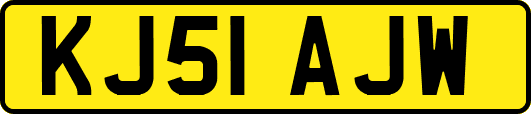 KJ51 AJW